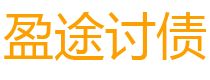 盈途讨债